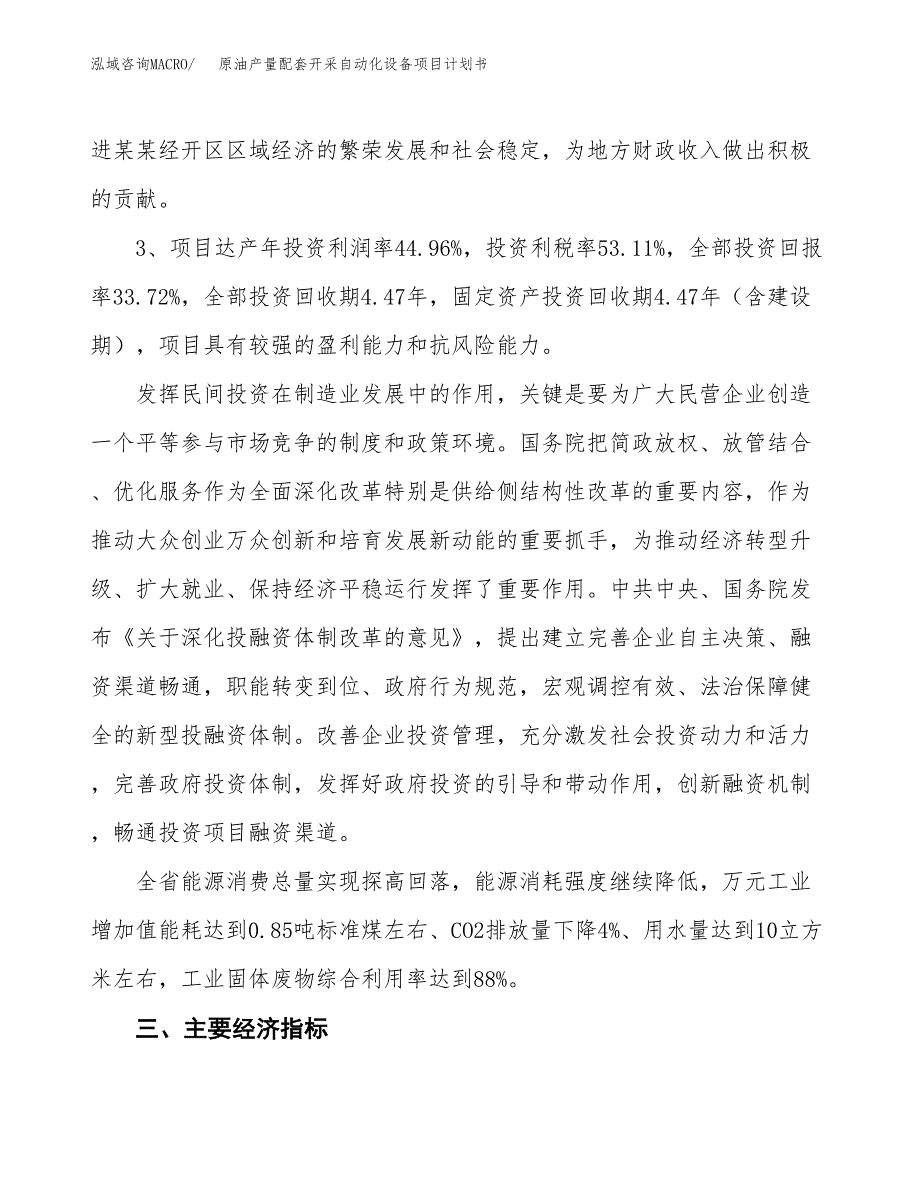 泓域咨询MACRO/　原油产量配套开采自动化设备项目计划书

进某某经开区区域经济的繁荣发展和社会稳定，为地方财政收入做出积极的贡献。

3、项目达产年投资利润率44.96%，投资利税率53.11%，全部投资回报率33.72%，全部投资回收期4.47年，固定资产投资回收期4.47年（含建设期），项目具有较强的盈利能力和抗风险能力。

发挥民间投资在制造业发展中的作用，关键是要为广大民营企业创造一个平等参与市场竞争的制度和政策环境。国务院把简政放权、放管结合、优化服务作为全面深化改革特别是供给侧结构性改革的重要内容，作为推动大众创业万众创新和培育发展新动能的重要抓手，为推动经济转型升级、扩大就业、保持经济平稳运行发挥了重要作用。中共中央、国务院发布《关于深化投融资体制改革的意见》，提出建立完善企业自主决策、融资渠道畅通，职能转变到位、政府行为规范，宏观调控有效、法治保障健全的新型投融资体制。改善企业投资管理，充分激发社会投资动力和活力，完善政府投资体制，发挥好政府投资的引导和带动作用，创新融资机制，畅通投资项目融资渠道。

全省能源消费总量实现探高回落，能源消耗强度继续降低，万元工业增加值能耗达到0.85吨标准煤左右、CO2排放量下降4%、用水量达到10立方米左右，工业固体废物综合利用率达到88%。

三、主要经济指标